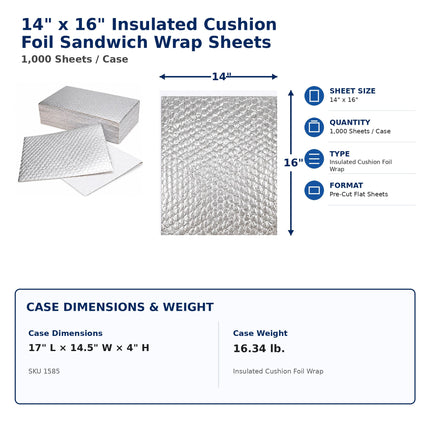 14" x 16" Insulated Cushion Foil Sandwich Wrap Sheets
1,000 Sheets / Case

14"

16"

SHEET SIZE
14" x 16"

QUANTITY
1,000 Sheets / Case

TYPE
Insulated Cushion Foil Wrap

FORMAT
Pre-Cut Flat Sheets

CASE DIMENSIONS & WEIGHT

Case Dimensions
17" L × 14.5" W × 4" H

SKU 1585

Case Weight
16.34 lb.

Insulated Cushion Foil Wrap